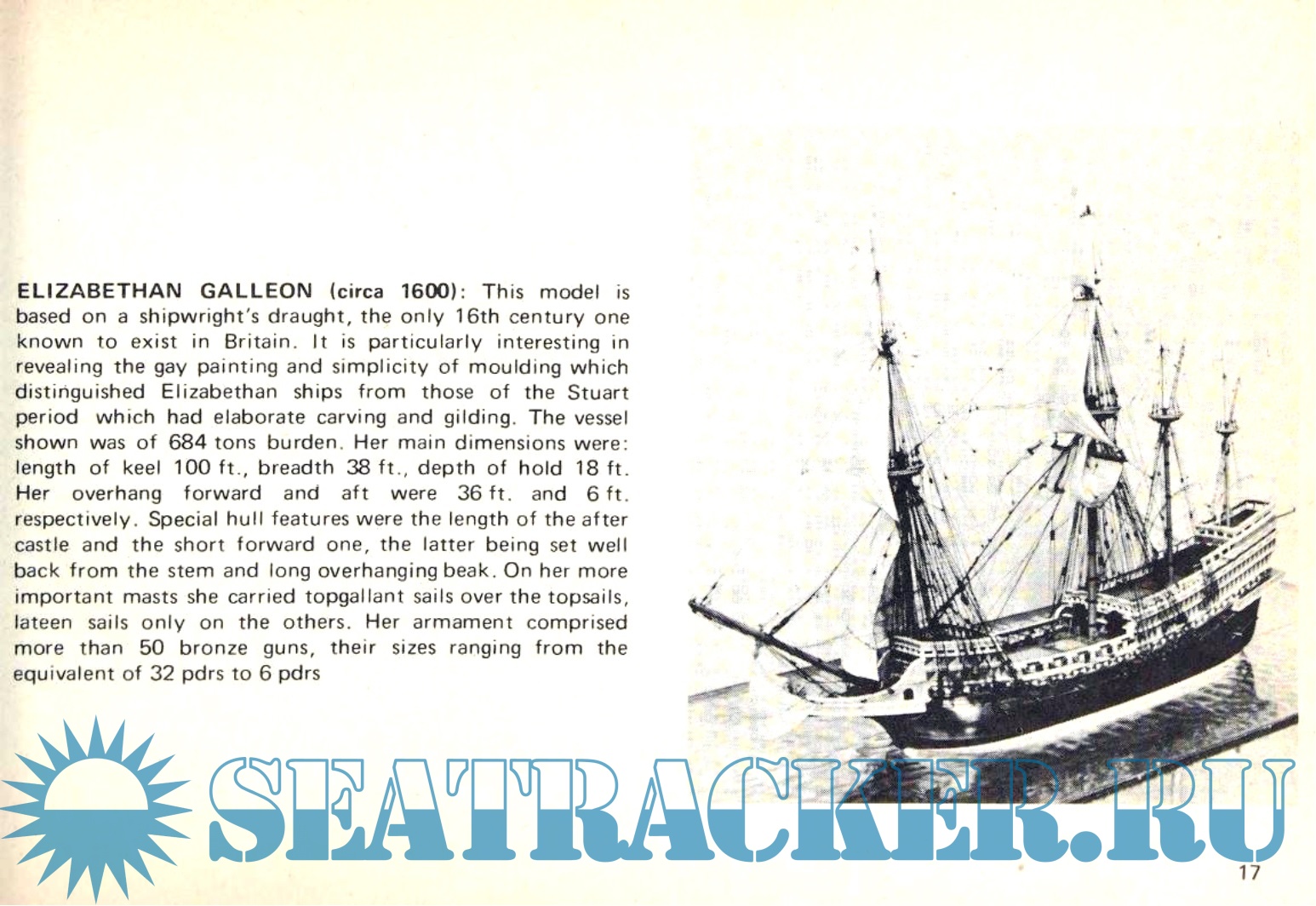 ELIZABETHAN GALLEON (circa 1600): This model is based on a shipwright's draught, the only 16th century one known to exist in Britain. It is particularly interesting in revealing the gay painting and simplicity of moulding which distinguished Elizabethan ships from those of the Stuart period which had elaborate carving and gilding. The vessel shown was of 684 tons burden. Her main dimensions were: length of keel 100 ft., breadth 38 ft., depth of hold 18 ft. Her overhang forward and aft were 36 ft. and 6 ft. respectively. Special hull features were the length of the after castle and the short forward one, the latter being set well back from the stem and long overhanging beak. On her more important masts she carried topgallant sails over the topsails, lateen sails only on the others. Her armament comprised more than 50 bronze guns, their sizes ranging from the equivalent of 32 pdrs to 6 pdrs

17

SEATRACKER.RU